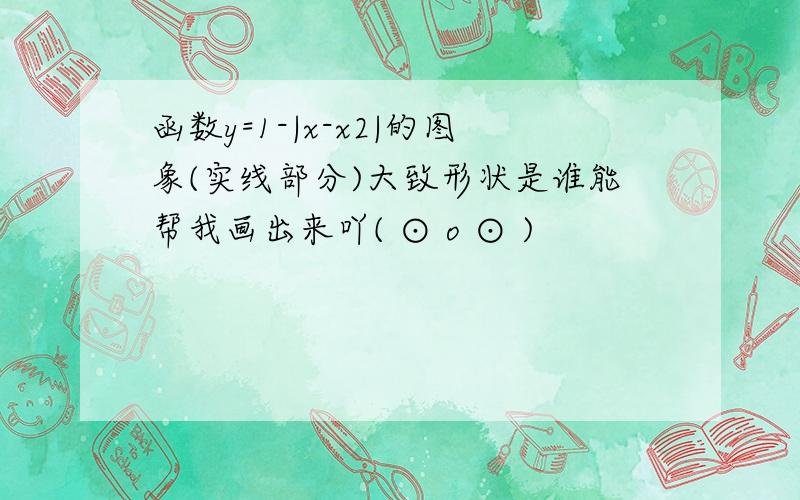 函数y=1-|x-x2|的图象(实线部分)大致形状是谁能帮我画出来吖( ⊙ o ⊙ )